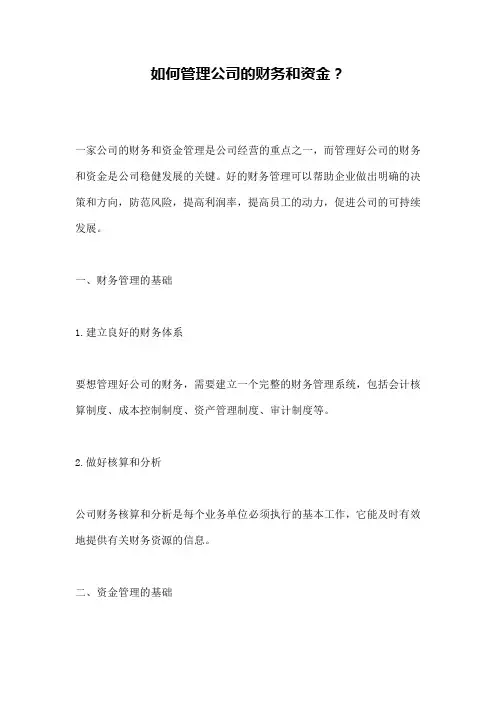 如何管理公司的财务和资金？

一家公司的财务和资金管理是公司经营的重点之一，而管理好公司的财务和资金是公司稳健发展的关键。好的财务管理可以帮助企业做出明确的决策和方向，防范风险，提高利润率，提高员工的动力，促进公司的可持续发展。

一、财务管理的基础

1.建立良好的财务体系

要想管理好公司的财务，需要建立一个完整的财务管理系统，包括会计核算制度、成本控制制度、资产管理制度、审计制度等。

2.做好核算和分析

公司财务核算和分析是每个业务单位必须执行的基本工作，它能及时有效地提供有关财务资源的信息。

二、资金管理的基础